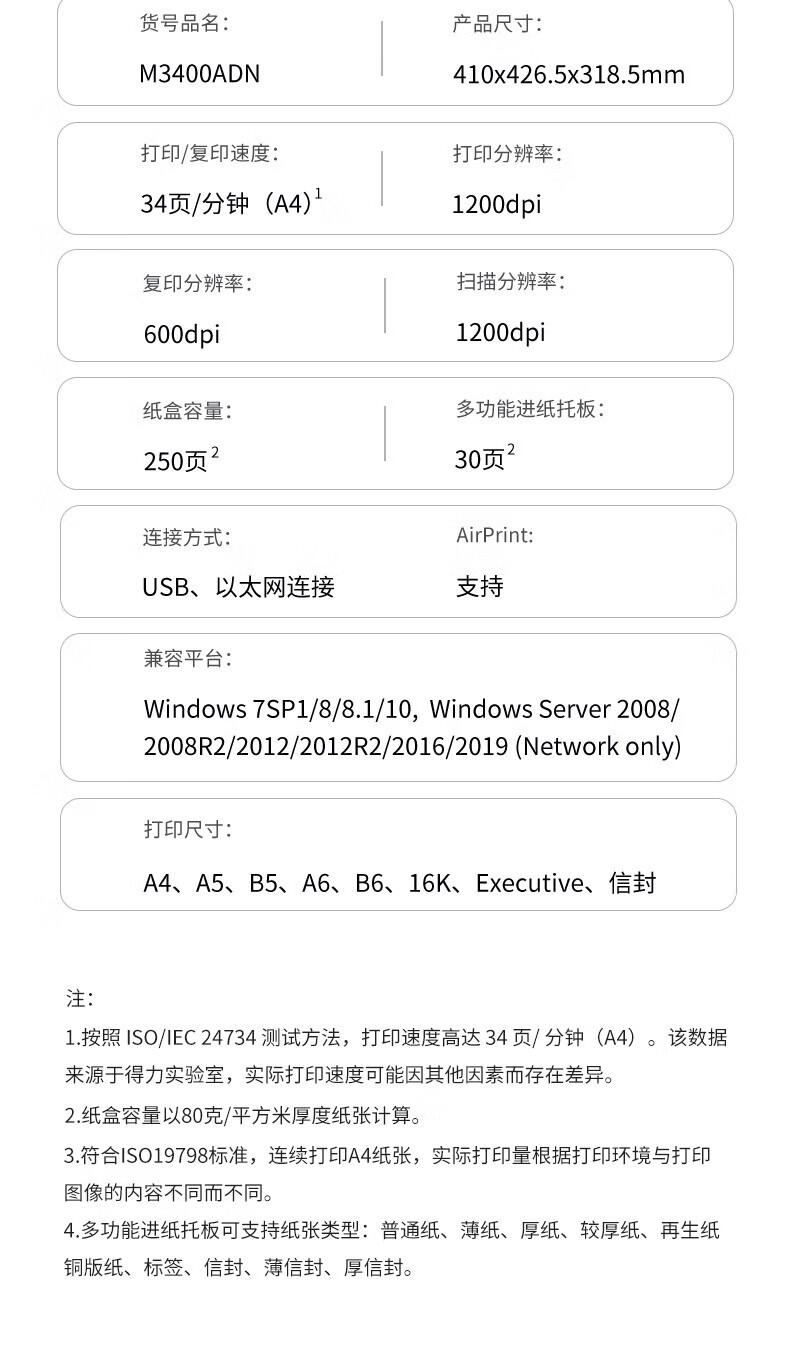 货号品名:

M3400ADN

产品尺寸:

410x426.5x318.5mm

打印/复印速度:

34页/分钟（A4）$^{1}$

打印分辨率:

1200dpi

复印分辨率:

600dpi

扫描分辨率:

1200dpi

纸盒容量:

250页$^{2}$

多功能进纸托板:

30页$^{2}$

连接方式:

USB、以太网连接

AirPrint:

支持

兼容平台:

Windows 7SP1/8/8.1/10, Windows Server 2008/2008R2/2012/2012R2/2016/2019 (Network only)

打印尺寸:

A4、A5、B5、A6、B6、16K、Executive、信封

注:

1.按照ISO/IEC 24734测试方法，打印速度高达34页/分钟（A4）。该数据来源于得力实验室，实际打印速度可能因其他因素而存在差异。

2.纸盒容量以80克/平方米厚度纸张计算。

3.符合ISO19798标准，连续打印A4纸张，实际打印量根据打印环境与打印图像的内容不同而不同。

4.多功能进纸托板可支持纸张类型：普通纸、薄纸、厚纸、较厚纸、再生纸铜版纸、标签、信封、薄信封、厚信封。